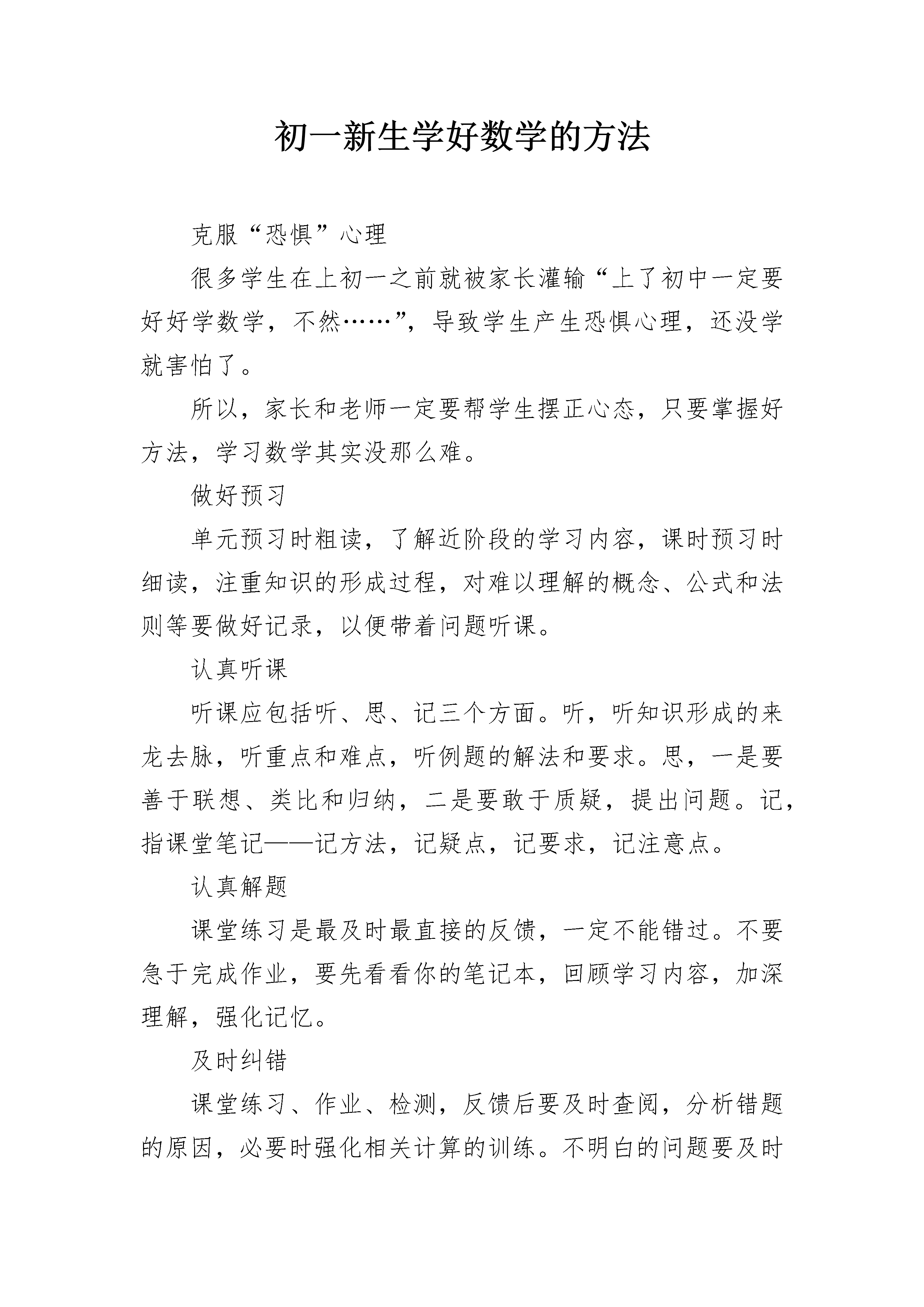 初一新生学好数学的方法

克服“恐惧”心理

很多学生在上初一之前就被家长灌输“上了初中一定要好好学数学，不然……”，导致学生产生恐惧心理，还没学就害怕了。

所以，家长和老师一定要帮学生摆正心态，只要掌握好方法，学习数学其实没那么难。

做好预习

单元预习时粗读，了解近阶段的学习内容，课时预习时细读，注重知识的形成过程，对难以理解的概念、公式和法则等要做好记录，以便带着问题听课。

认真听课

听课应包括听、思、记三个方面。听，听知识形成的来龙去脉，听重点和难点，听例题的解法和要求。思，一是要善于联想、类比和归纳，二是要敢于质疑，提出问题。记，指课堂笔记——记方法，记疑点，记要求，记注意点。

认真解题

课堂练习是最及时最直接的反馈，一定不能错过。不要急于完成作业，要先看看你的笔记本，回顾学习内容，加深理解，强化记忆。

及时纠错

课堂练习、作业、检测，反馈后要及时查阅，分析错题的原因，必要时强化相关计算的训练。不明白的问题要及时